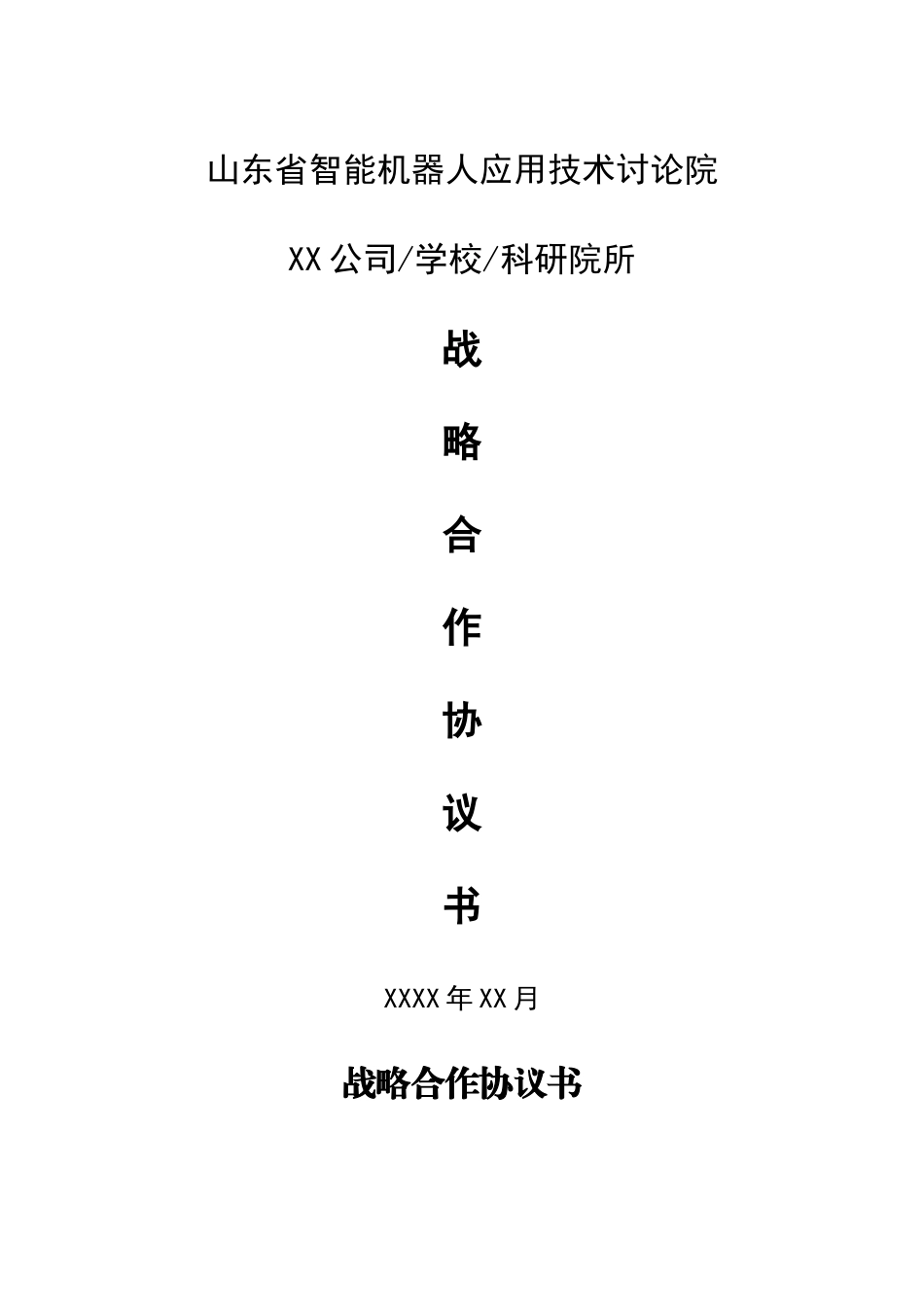 山东省智能机器人应用技术讨论院

XX公司/学校/科研院所

战

略

合

作

协

议

书

XXXX年XX月

战略合作协议书